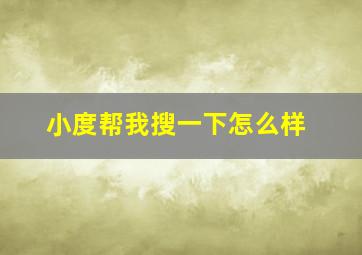 小度帮我搜一下怎么样